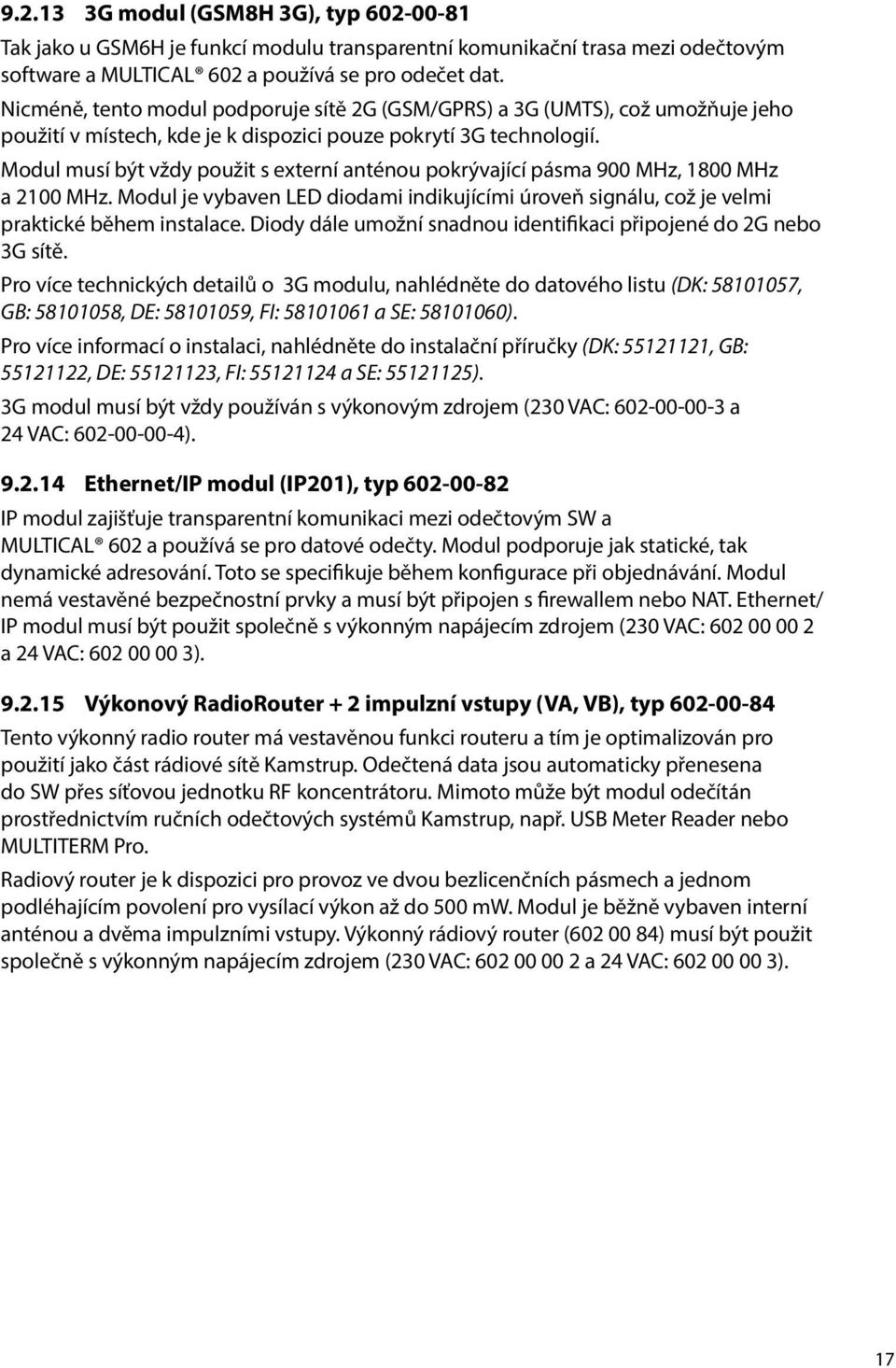 9.2.13 3G modul (GSM8H 3G), typ 602-00-81

Tak jako u GSM6H je funkcí modulu transparentní komunikační trasa mezi odečtovým software a MULTICAL® 602 a používá se pro odečet dat.

Nicméně, tento modul podporuje sítě 2G (GSM/GPRS) a 3G (UMTS), což umožňuje jeho použití v místech, kde je k dispozici pouze pokrytí 3G technologií.

Modul musí být vždy použit s externí anténou pokrývající pásma 900 MHz, 1800 MHz a 2100 MHz. Modul je vybaven LED diodami indikujícími úroveň signálu, což je velmi praktické během instalace. Diody dále umožní snadnou identifikaci připojené do 2G nebo 3G sítě.

Pro více technických detailů o 3G modulu, nahlédněte do datového listu (DK: 58101057, GB: 58101058, DE: 58101059, FI: 58101061 a SE: 58101060).

Pro více informací o instalaci, nahlédněte do instalační příručky (DK: 55121121, GB: 55121122, DE: 55121123, FI: 55121124 a SE: 55121125).

3G modul musí být vždy používán s výkonovým zdrojem (230 VAC: 602-00-00-3 a 24 VAC: 602-00-00-4).

9.2.14 Ethernet/IP modul (IP201), typ 602-00-82

IP modul zajišťuje transparentní komunikaci mezi odečtovým SW a MULTICAL® 602 a používá se pro datové odečty. Modul podporuje jak statické, tak dynamické adresování. Toto se specifikuje během konfigurace při objednávání. Modul nemá vestavěné bezpečnostní prvky a musí být připojen s firewallem nebo NAT. Ethernet/IP modul musí být použit společně s výkonným napájecím zdrojem (230 VAC: 602 00 00 2 a 24 VAC: 602 00 00 3).

9.2.15 Výkonový RadioRouter + 2 impulzní vstupy (VA, VB), typ 602-00-84

Tento výkonný radio router má vestavěnou funkci routeru a tím je optimalizován pro použití jako část rádiové sítě Kamstrup. Odečtená data jsou automaticky přenesena do SW přes síťovou jednotku RF koncentrátoru. Mimoto může být modul odečítán prostřednictvím ručních odečtových systémů Kamstrup, např. USB Meter Reader nebo MULTITERM Pro.

Radiový router je k dispozici pro provoz ve dvou bezlicenčních pásmech a jednom podléhajícím povolení pro vysílací výkon až do 500 mW. Modul je běžně vybaven interní anténou a dvěma impulzními vstupy. Výkonný rádiový router (602 00 84) musí být použit společně s výkonným napájecím zdrojem (230 VAC: 602 00 00 2 a 24 VAC: 602 00 00 3).

17